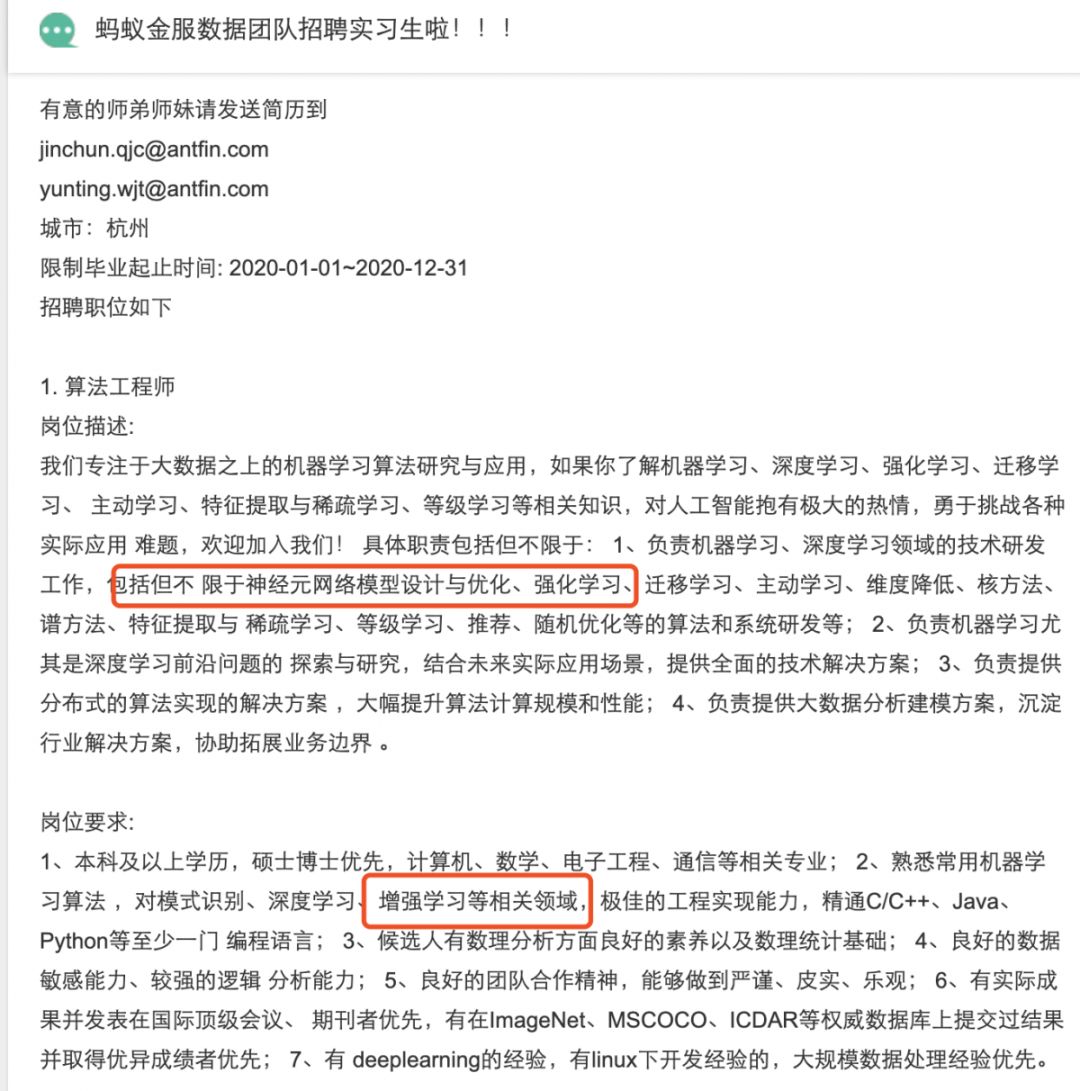 蚂蚁金服数据团队招聘实习生啦！！！

有意的师弟师妹请发送简历到
jinchun.qjc@antfin.com
yunting.wjt@antfin.com
城市：杭州
限制毕业起止时间: 2020-01-01~2020-12-31
招聘职位如下

1. 算法工程师
岗位描述:
我们专注于大数据之上的机器学习算法研究与应用，如果你了解机器学习、深度学习、强化学习、迁移学习、 主动学习、特征提取与稀疏学习、等级学习等相关知识，对人工智能抱有极大的热情，勇于挑战各种实际应用 难题，欢迎加入我们！ 具体职责包括但不限于： 1、负责机器学习、深度学习领域的技术研发工作，包括但不 限于神经元网络模型设计与优化、强化学习、迁移学习、主动学习、维度降低、核方法、谱方法、特征提取与 稀疏学习、等级学习、推荐、随机优化等的算法和系统研发等； 2、负责机器学习尤其是深度学习前沿问题的 探索与研究，结合未来实际应用场景，提供全面的技术解决方案； 3、负责提供分布式的算法实现的解决方案 ，大幅提升算法计算规模和性能； 4、负责提供大数据分析建模方案，沉淀行业解决方案，协助拓展业务边界 。

岗位要求:
1、本科及以上学历，硕士博士优先，计算机、数学、电子工程、通信等相关专业； 2、熟悉常用机器学习算法 ，对模式识别、深度学习、增强学习等相关领域，极佳的工程实现能力，精通C/C++、Java、Python等至少一门 编程语言； 3、候选人有数理分析方面良好的素养以及数理统计基础； 4、良好的数据敏感能力、较强的逻辑 分析能力； 5、良好的团队合作精神，能够做到严谨、皮实、乐观； 6、有实际成果并发表在国际顶级会议、 期刊者优先，有在ImageNet、MSCOCO、ICDAR等权威数据库上提交过结果并取得优异成绩者优先； 7、有 deeplearning的经验，有linux下开发经验的，大规模数据处理经验优先。